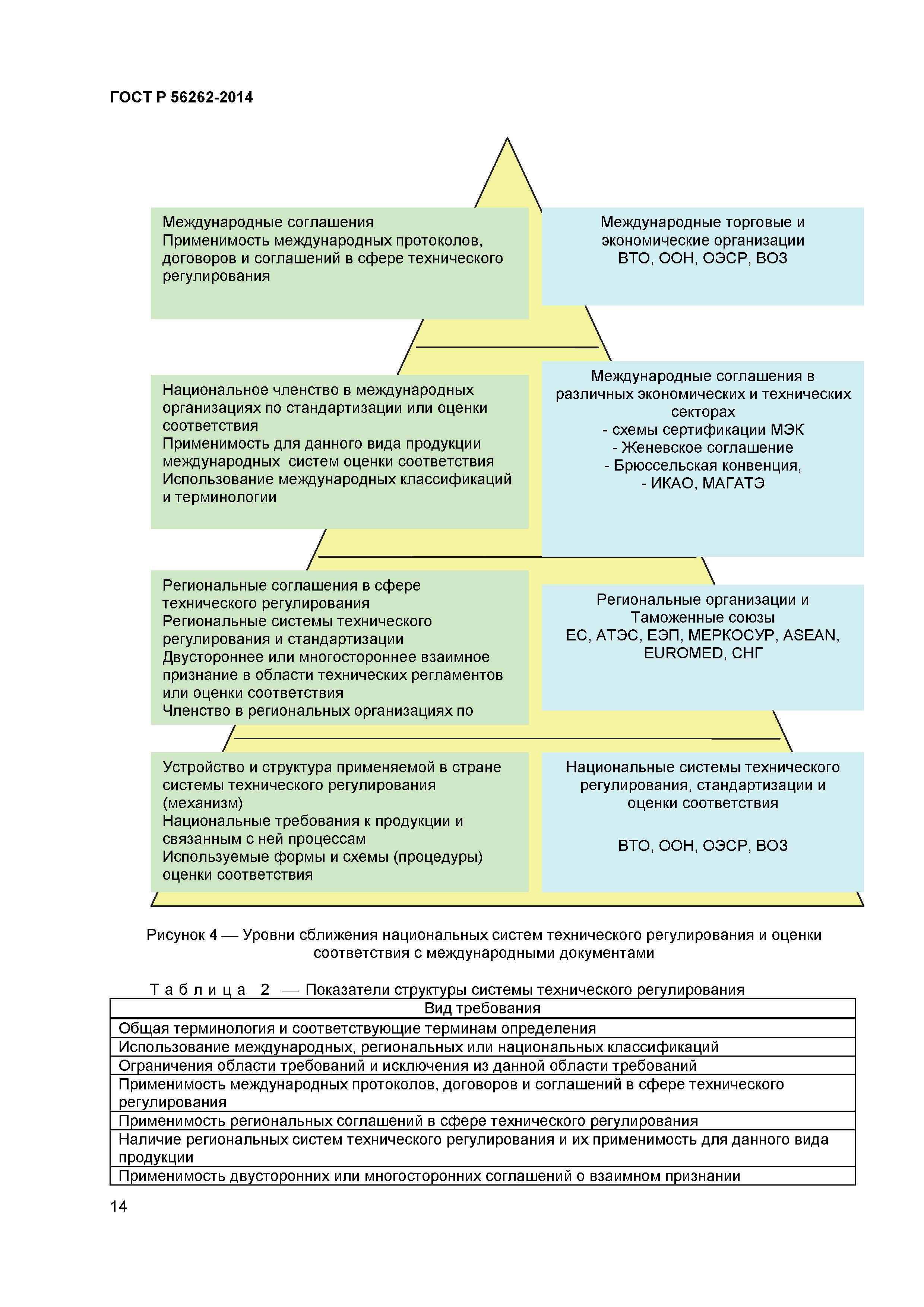 ГОСТ Р 56262-2014

Международные соглашения
Применимость международных протоколов, договоров и соглашений в сфере технического регулирования

Международные торговые и экономические организации
ВТО, ООН, ОЭСР, ВОЗ

Национальное членство в международных организациях по стандартизации или оценки соответствия
Применимость для данного вида продукции международных систем оценки соответствия
Использование международных классификаций и терминологии

Международные соглашения в различных экономических и технических секторах
- схемы сертификации МЭК
- Женевское соглашение
- Брюссельская конвенция,
- ИКАО, МАГАТЭ

Региональные соглашения в сфере технического регулирования
Региональные системы технического регулирования и стандартизации
Двустороннее или многостороннее взаимное признание в области технических регламентов или оценки соответствия
Членство в региональных организациях по

Региональные организации и Таможенные союзы
ЕС, АТЭС, ЕЭП, МЕРКОСУР, ASEAN, EUROMED, СНГ

Устройство и структура применяемой в стране системы технического регулирования (механизм)
Национальные требования к продукции и связанным с ней процессам
Используемые формы и схемы (процедуры) оценки соответствия

Национальные системы технического регулирования, стандартизации и оценки соответствия

ВТО, ООН, ОЭСР, ВОЗ

Рисунок 4 — Уровни сближения национальных систем технического регулирования и оценки соответствия с международными документами

Таблица 2 — Показатели структуры системы технического регулирования

| Вид требования |
|---|
| Общая терминология и соответствующие терминам определения |
| Использование международных, региональных или национальных классификаций |
| Ограничения области требований и исключения из данной области требований |
| Применимость международных протоколов, договоров и соглашений в сфере технического регулирования |
| Применимость региональных соглашений в сфере технического регулирования |
| Наличие региональных систем технического регулирования и их применимость для данного вида продукции |
| Применимость двусторонних или многосторонних соглашений о взаимном признании |

14